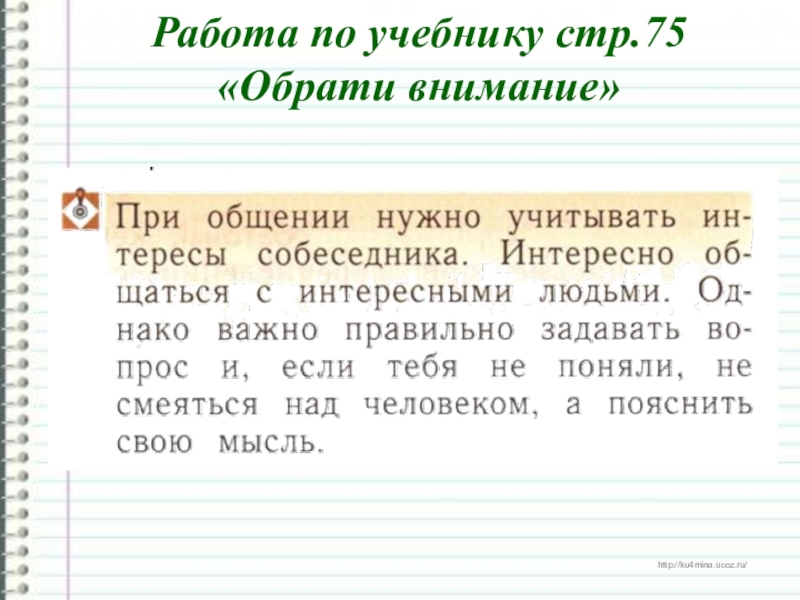 Работа по учебнику стр.75
«Обрати внимание»

При общении нужно учитывать интересы собеседника. Интересно общаться с интересными людьми. Однако важно правильно задавать вопрос и, если тебя не поняли, не смеяться над человеком, а пояснить свою мысль.

http://ku4mina.ucoz.ru/